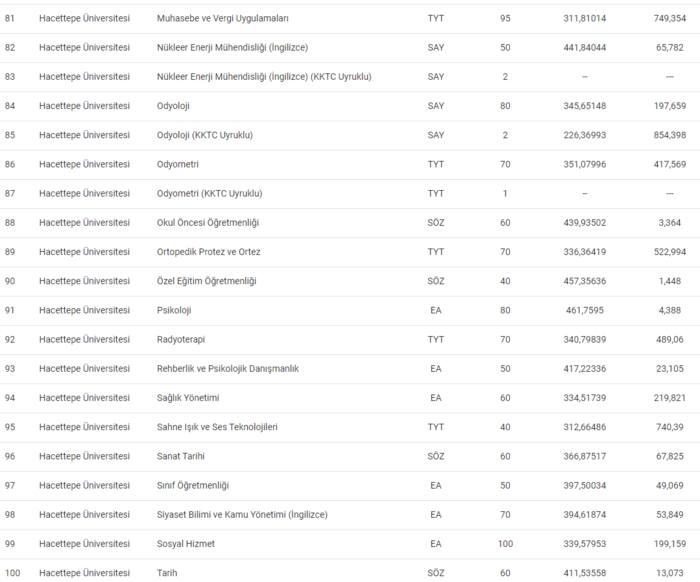 | | | | | | | |
|---|---|---|---|---|---|---|
| 81 | Hacettepe Üniversitesi | Muhasebe ve Vergi Uygulamaları | TYT | 95 | 311,81014 | 749,354 |
| 82 | Hacettepe Üniversitesi | Nükleer Enerji Mühendisliği (İngilizce) | SAY | 50 | 441,84044 | 65,782 |
| 83 | Hacettepe Üniversitesi | Nükleer Enerji Mühendisliği (İngilizce) (KKTC Uyruklu) | SAY | 2 | -- | --- |
| 84 | Hacettepe Üniversitesi | Odyoloji | SAY | 80 | 345,65148 | 197,659 |
| 85 | Hacettepe Üniversitesi | Odyoloji (KKTC Uyruklu) | SAY | 2 | 226,36993 | 854,398 |
| 86 | Hacettepe Üniversitesi | Odyometri | TYT | 70 | 351,07996 | 417,569 |
| 87 | Hacettepe Üniversitesi | Odyometri (KKTC Uyruklu) | TYT | 1 | -- | --- |
| 88 | Hacettepe Üniversitesi | Okul Öncesi Öğretmenliği | SÖZ | 60 | 439,93502 | 3,364 |
| 89 | Hacettepe Üniversitesi | Ortopedik Protez ve Ortez | TYT | 70 | 336,36419 | 522,994 |
| 90 | Hacettepe Üniversitesi | Özel Eğitim Öğretmenliği | SÖZ | 40 | 457,35636 | 1,448 |
| 91 | Hacettepe Üniversitesi | Psikoloji | EA | 80 | 461,7595 | 4,388 |
| 92 | Hacettepe Üniversitesi | Radyoterapi | TYT | 70 | 340,79839 | 489,06 |
| 93 | Hacettepe Üniversitesi | Rehberlik ve Psikolojik Danışmanlık | EA | 50 | 417,22336 | 23,105 |
| 94 | Hacettepe Üniversitesi | Sağlık Yönetimi | EA | 60 | 334,51739 | 219,821 |
| 95 | Hacettepe Üniversitesi | Sahne Işık ve Ses Teknolojileri | TYT | 40 | 312,66486 | 740,39 |
| 96 | Hacettepe Üniversitesi | Sanat Tarihi | SÖZ | 60 | 366,87517 | 67,825 |
| 97 | Hacettepe Üniversitesi | Sınıf Öğretmenliği | EA | 50 | 397,50034 | 49,069 |
| 98 | Hacettepe Üniversitesi | Siyaset Bilimi ve Kamu Yönetimi (İngilizce) | EA | 70 | 394,61874 | 53,849 |
| 99 | Hacettepe Üniversitesi | Sosyal Hizmet | EA | 100 | 339,57953 | 199,159 |
| 100 | Hacettepe Üniversitesi | Tarih | SÖZ | 60 | 411,53558 | 13,073 |